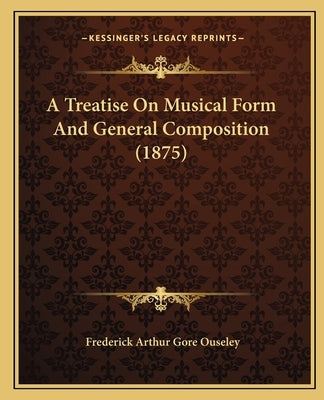 —KESSINGER'S LEGACY REPRINTS—

A Treatise On Musical Form And General Composition (1875)

Frederick Arthur Gore Ouseley